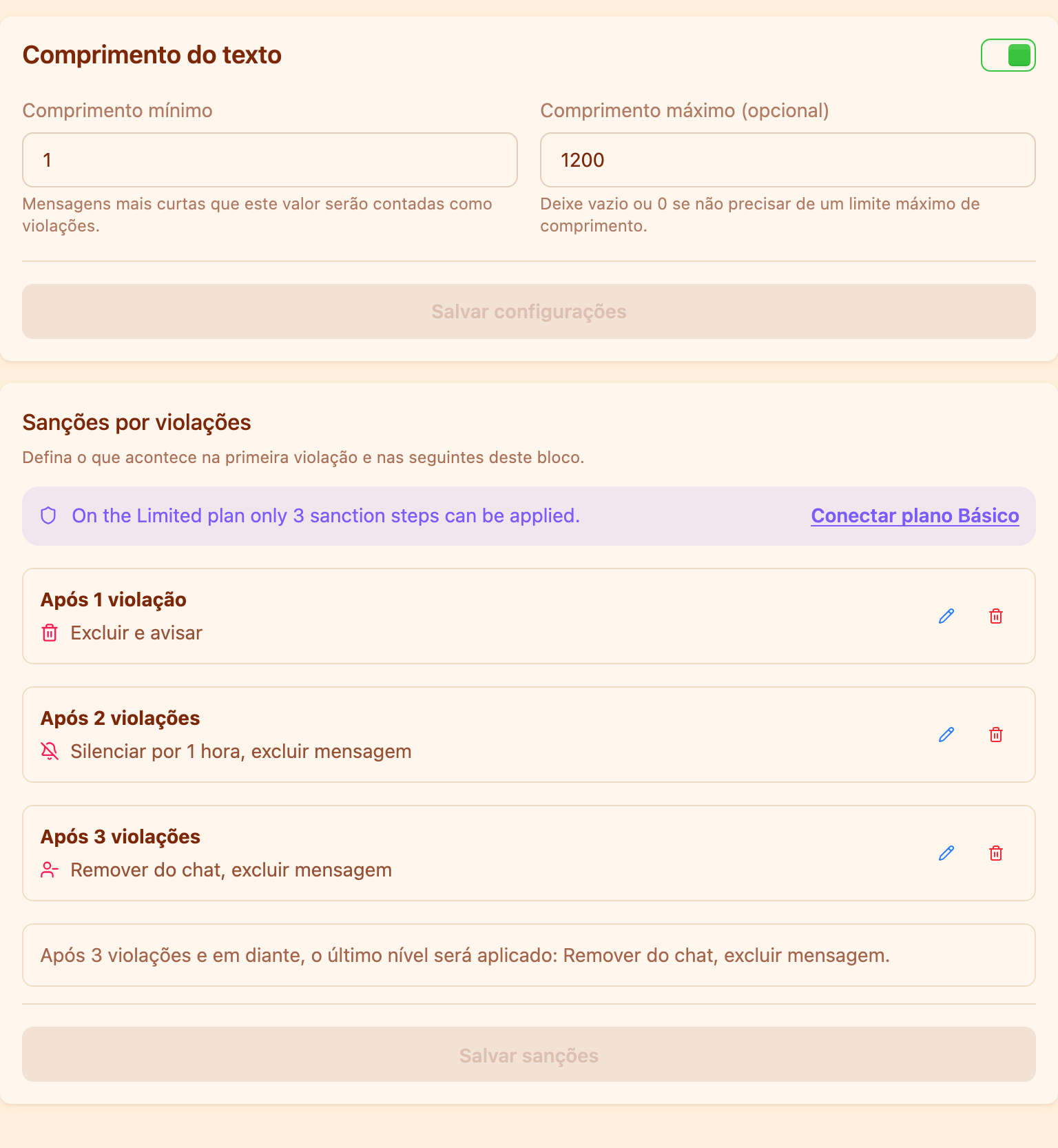 Comprimento do texto

Comprimento mínimo

1

Mensagens mais curtas que este valor serão contadas como violações.

Comprimento máximo (opcional)

1200

Deixe vazio ou 0 se não precisar de um limite máximo de comprimento.

Salvar configurações

Sanções por violações

Defina o que acontece na primeira violação e nas seguintes deste bloco.

On the Limited plan only 3 sanction steps can be applied.

Conectar plano Básico

Após 1 violação

Excluir e avisar

Após 2 violações

Silenciar por 1 hora, excluir mensagem

Após 3 violações

Remover do chat, excluir mensagem

Após 3 violações e em diante, o último nível será aplicado: Remover do chat, excluir mensagem.

Salvar sanções